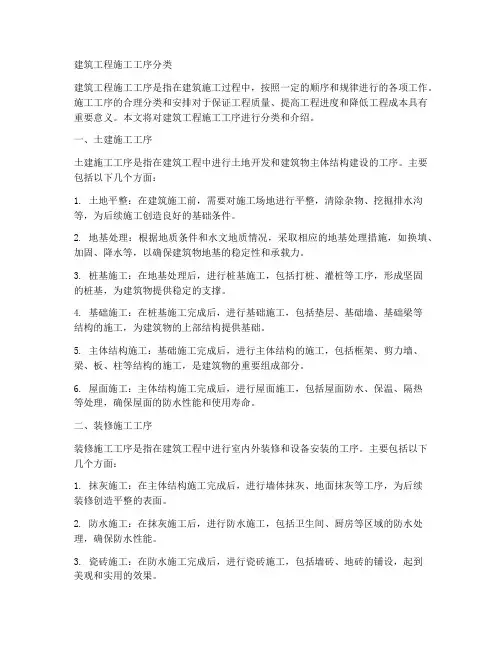 建筑工程施工工序分类

建筑工程施工工序是指在建筑施工过程中，按照一定的顺序和规律进行的各项工作。施工工序的合理分类和安排对于保证工程质量、提高工程进度和降低工程成本具有重要意义。本文将对建筑工程施工工序进行分类和介绍。

一、土建施工工序

土建施工工序是指在建筑工程中进行土地开发和建筑物主体结构建设的工序。主要包括以下几个方面：

1. 土地平整：在建筑施工前，需要对施工场地进行平整，清除杂物、挖掘排水沟等，为后续施工创造良好的基础条件。

2. 地基处理：根据地质条件和水文地质情况，采取相应的地基处理措施，如换填、加固、降水等，以确保建筑物地基的稳定性和承载力。

3. 桩基施工：在地基处理后，进行桩基施工，包括打桩、灌桩等工序，形成坚固的桩基，为建筑物提供稳定的支撑。

4. 基础施工：在桩基施工完成后，进行基础施工，包括垫层、基础墙、基础梁等结构的施工，为建筑物的上部结构提供基础。

5. 主体结构施工：基础施工完成后，进行主体结构的施工，包括框架、剪力墙、梁、板、柱等结构的施工，是建筑物的重要组成部分。

6. 屋面施工：主体结构施工完成后，进行屋面施工，包括屋面防水、保温、隔热等处理，确保屋面的防水性能和使用寿命。

二、装修施工工序

装修施工工序是指在建筑工程中进行室内外装修和设备安装的工序。主要包括以下几个方面：

1. 抹灰施工：在主体结构施工完成后，进行墙体抹灰、地面抹灰等工序，为后续装修创造平整的表面。

2. 防水施工：在抹灰施工后，进行防水施工，包括卫生间、厨房等区域的防水处理，确保防水性能。

3. 瓷砖施工：在防水施工完成后，进行瓷砖施工，包括墙砖、地砖的铺设，起到美观和实用的效果。